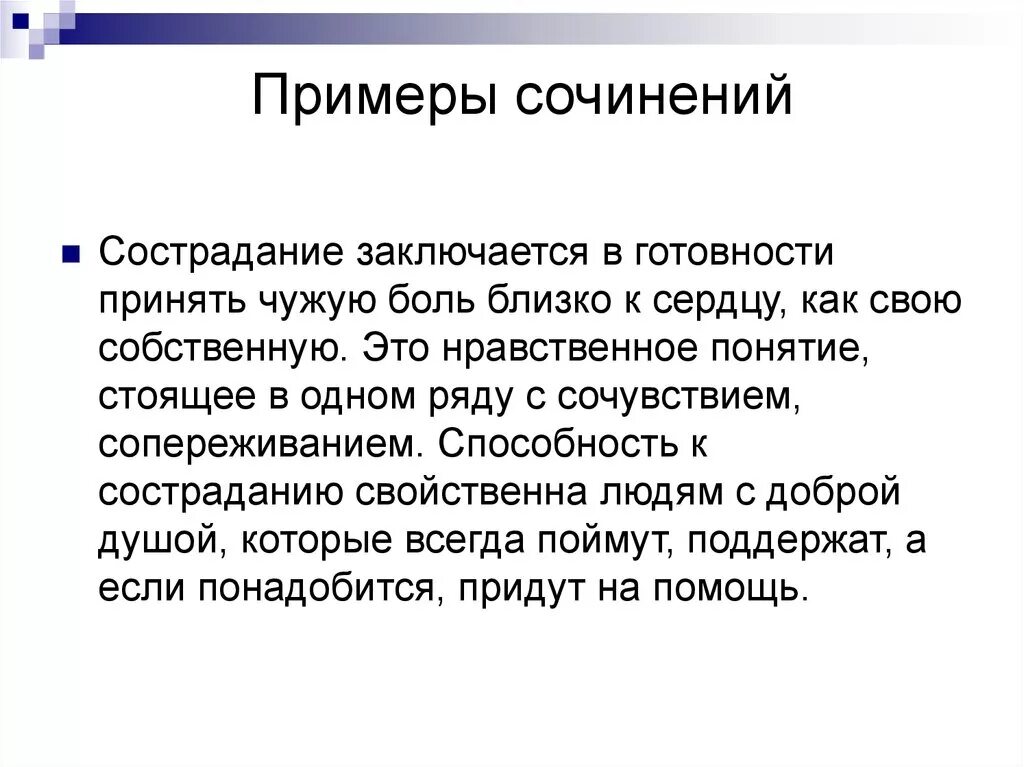 Примеры сочинений

Сострадание заключается в готовности принять чужую боль близко к сердцу, как свою собственную. Это нравственное понятие, стоящее в одном ряду с сочувствием, сопереживанием. Способность к состраданию свойственна людям с доброй душой, которые всегда поймут, поддержат, а если понадобится, придут на помощь.